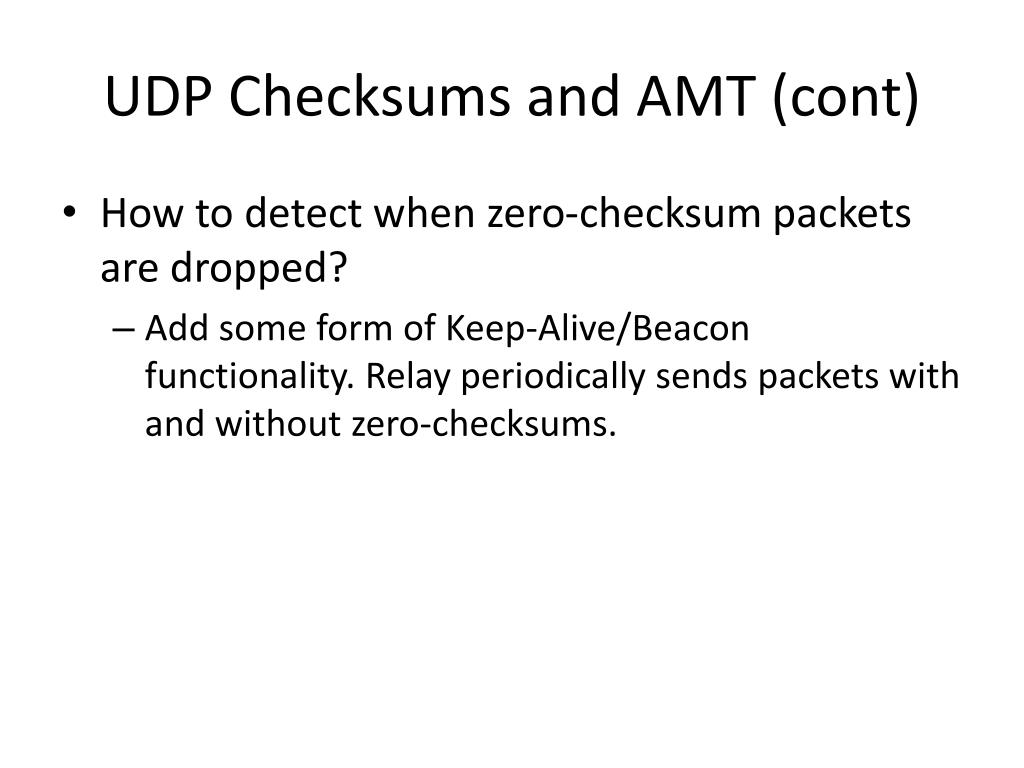 UDP Checksums and AMT (cont)

• How to detect when zero-checksum packets are dropped?

– Add some form of Keep-Alive/Beacon functionality. Relay periodically sends packets with and without zero-checksums.